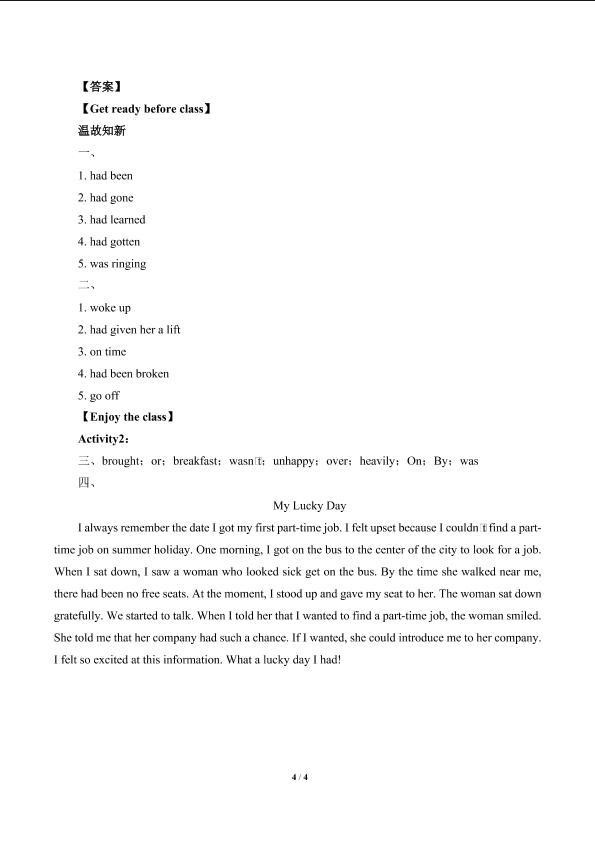 【答案】
【Get ready before class】
温故知新
一、
1. had been
2. had gone
3. had learned
4. had gotten
5. was ringing
二、
1. woke up
2. had given her a lift
3. on time
4. had been broken
5. go off
【Enjoy the class】
Activity2：
三、brought；or；breakfast；wasn't；unhappy；over；heavily；On；By；was
四、
My Lucky Day
I always remember the date I got my first part-time job. I felt upset because I couldn't find a part-time job on summer holiday. One morning, I got on the bus to the center of the city to look for a job. When I sat down, I saw a woman who looked sick get on the bus. By the time she walked near me, there had been no free seats. At the moment, I stood up and gave my seat to her. The woman sat down gratefully. We started to talk. When I told her that I wanted to find a part-time job, the woman smiled. She told me that her company had such a chance. If I wanted, she could introduce me to her company. I felt so excited at this information. What a lucky day I had!
4 / 4